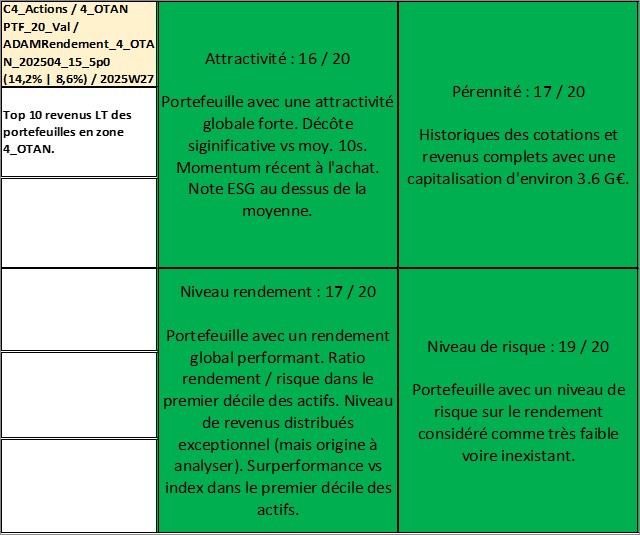 C4_Actions / 4_OTAN PTF_20_Val / ADAMRendement_4_OTAN_202504_15_5p0 (14,2% | 8,6%) / 2025W27

Top 10 revenus LT des portefeuilles en zone 4_OTAN.

Attractivité : 16 / 20

Portefeuille avec une attractivité globale forte. Décôte siginificative vs moy. 10s. Momentum récent à l'achat. Note ESG au dessus de la moyenne.

Pérennité : 17 / 20

Historiques des cotations et revenus complets avec une capitalisation d'environ 3.6 G€.

Niveau rendement : 17 / 20

Portefeuille avec un rendement global performant. Ratio rendement / risque dans le premier décile des actifs. Niveau de revenus distribués exceptionnel (mais origine à analyser). Surperformance vs index dans le premier décile des actifs.

Niveau de risque : 19 / 20

Portefeuille avec un niveau de risque sur le rendement considéré comme très faible voire inexistant.